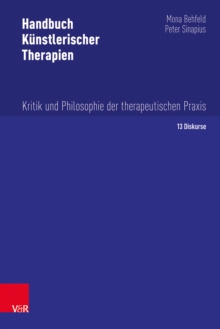 Handbuch Künstlerischer Therapien

Mona Behfeld
Peter Sinapius

Kritik und Philosophie der therapeutischen Praxis

13 Diskurse

V&R